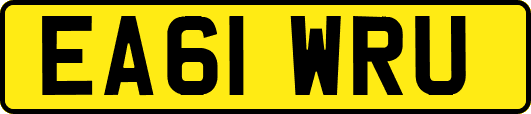 EA61 WRU